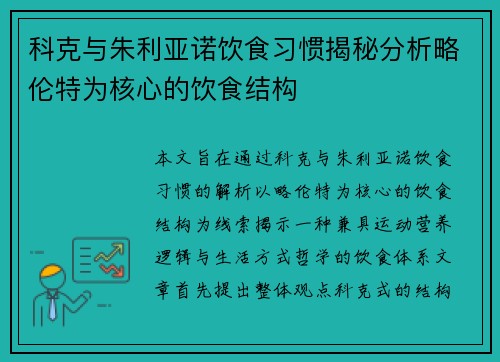 科克与朱利亚诺饮食习惯揭秘分析略伦特为核心的饮食结构

本文旨在通过科克与朱利亚诺饮食习惯的解析以略伦特为核心的饮食结构为线索揭示一种兼具运动营养逻辑与生活方式哲学的饮食体系文章首先提出整体观点科克式的结构